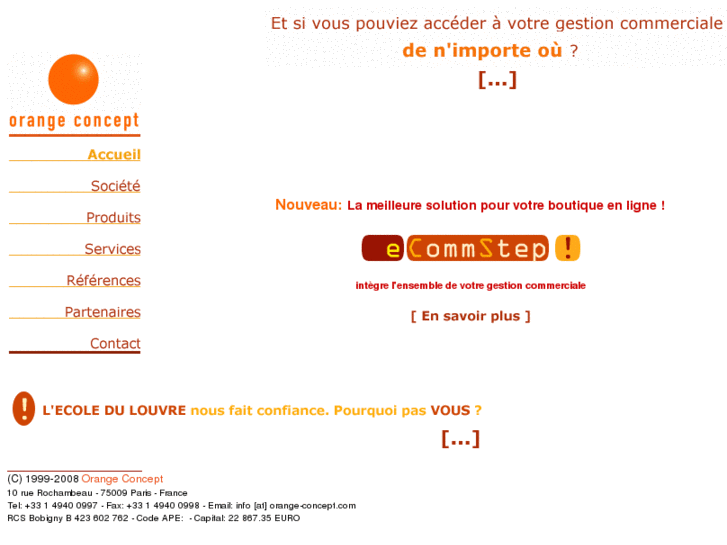 Et si vous pouviez accéder à votre gestion commerciale
de n'importe où ?
[...]

orange concept

Accueil
Société
Produits
Services
Références
Partenaires
Contact

Nouveau: La meilleure solution pour votre boutique en ligne !

eCommStep !

intègre l'ensemble de votre gestion commerciale

[ En savoir plus ]

! L'ECOLE DU LOUVRE nous fait confiance. Pourquoi pas VOUS ?
[...]

(C) 1999-2008 Orange Concept
10 rue Rochambeau - 75009 Paris - France
Tel: +33 1 4940 0997 - Fax: +33 1 4940 0998 - Email: info [at] orange-concept.com
RCS Bobigny B 423 602 762 - Code APE: - Capital: 22 867.35 EURO